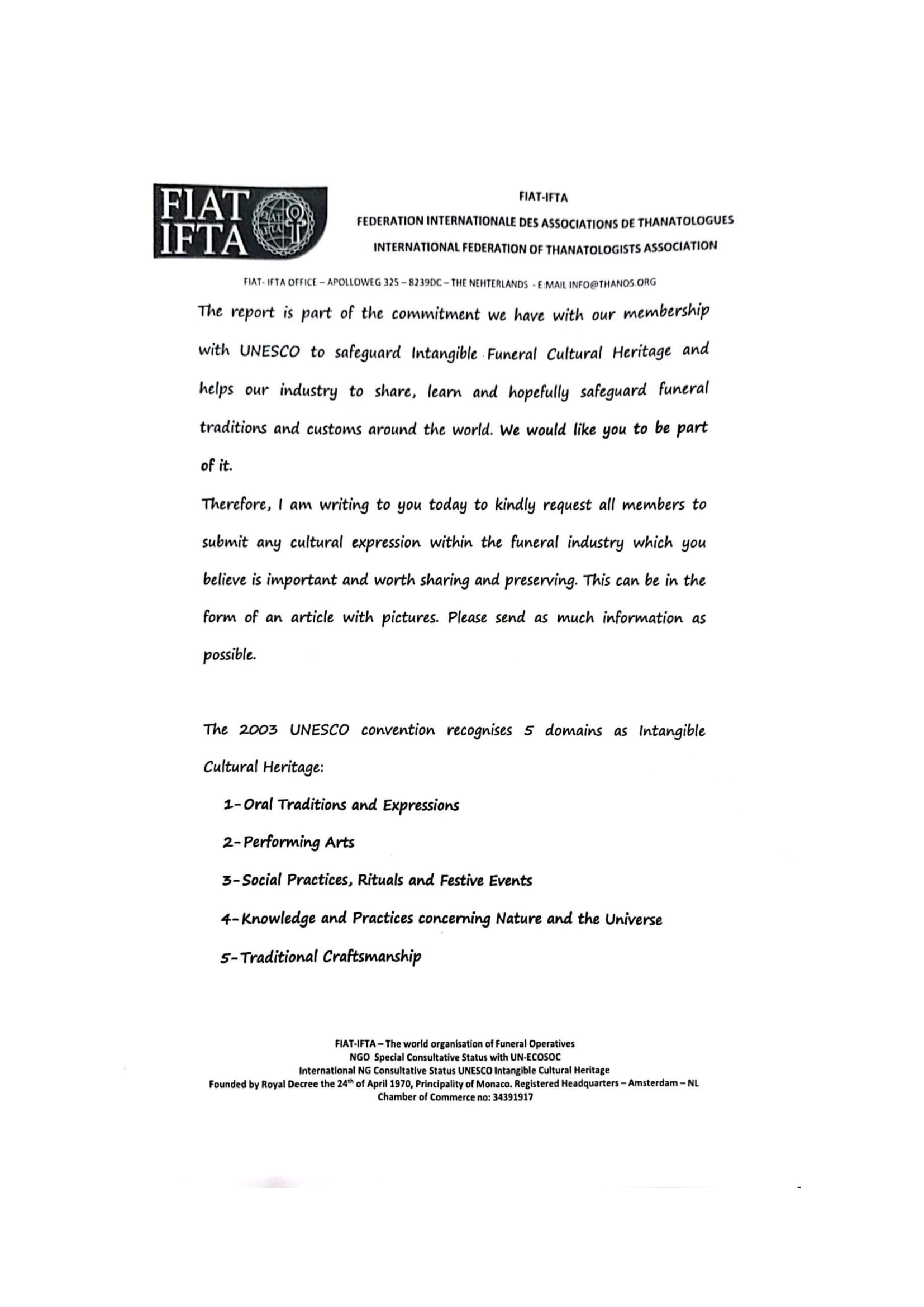 FIAT IFTA

FIAT-IFTA
FEDERATION INTERNATIONALE DES ASSOCIATIONS DE THANATOLOGUES
INTERNATIONAL FEDERATION OF THANATOLOGISTS ASSOCIATION

FIAT- IFTA OFFICE – APOLLOWEG 325 – 8239DC – THE NEHTERLANDS - E:MAIL INFO@THANOS.ORG

The report is part of the commitment we have with our membership with UNESCO to safeguard Intangible Funeral Cultural Heritage and helps our industry to share, learn and hopefully safeguard funeral traditions and customs around the world. We would like you to be part of it.

Therefore, I am writing to you today to kindly request all members to submit any cultural expression within the funeral industry which you believe is important and worth sharing and preserving. This can be in the form of an article with pictures. Please send as much information as possible.

The 2003 UNESCO convention recognises 5 domains as Intangible Cultural Heritage:

1- Oral Traditions and Expressions
2- Performing Arts
3- Social Practices, Rituals and Festive Events
4- Knowledge and Practices concerning Nature and the Universe
5- Traditional Craftsmanship

FIAT-IFTA – The world organisation of Funeral Operatives
NGO Special Consultative Status with UN-ECOSOC
International NG Consultative Status UNESCO Intangible Cultural Heritage
Founded by Royal Decree the 24$^{th}$ of April 1970, Principality of Monaco. Registered Headquarters – Amsterdam – NL
Chamber of Commerce no: 34391917